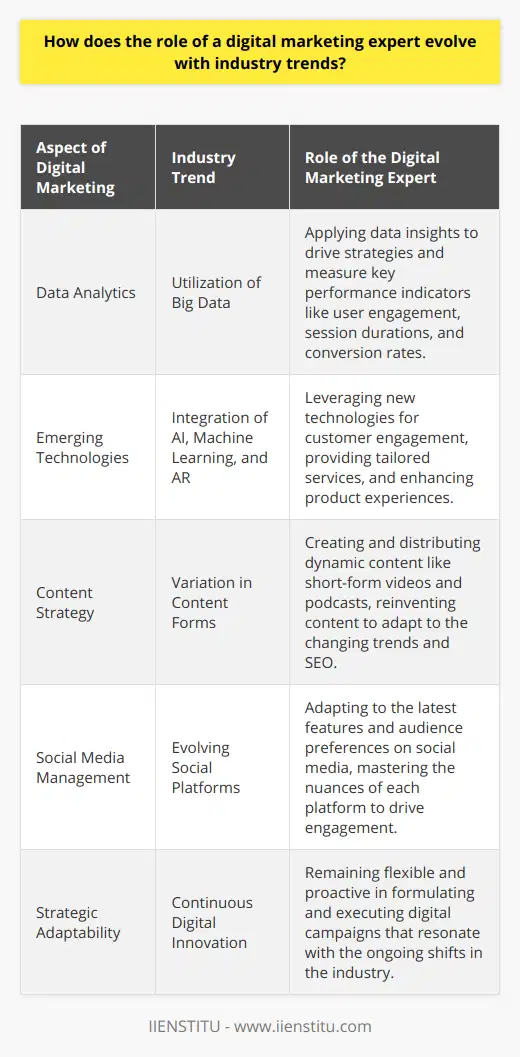 How does the role of a digital marketing expert evolve with industry trends?

| Aspect of Digital Marketing | Industry Trend | Role of the Digital Marketing Expert |
|---|---|---|
| Data Analytics | Utilization of Big Data | Applying data insights to drive strategies and measure key performance indicators like user engagement, session durations, and conversion rates. |
| Emerging Technologies | Integration of AI, Machine Learning, and AR | Leveraging new technologies for customer engagement, providing tailored services, and enhancing product experiences. |
| Content Strategy | Variation in Content Forms | Creating and distributing dynamic content like short-form videos and podcasts, reinventing content to adapt to the changing trends and SEO. |
| Social Media Management | Evolving Social Platforms | Adapting to the latest features and audience preferences on social media, mastering the nuances of each platform to drive engagement. |
| Strategic Adaptability | Continuous Digital Innovation | Remaining flexible and proactive in formulating and executing digital campaigns that resonate with the ongoing shifts in the industry. |

IIENSTITU - www.iienstitu.com